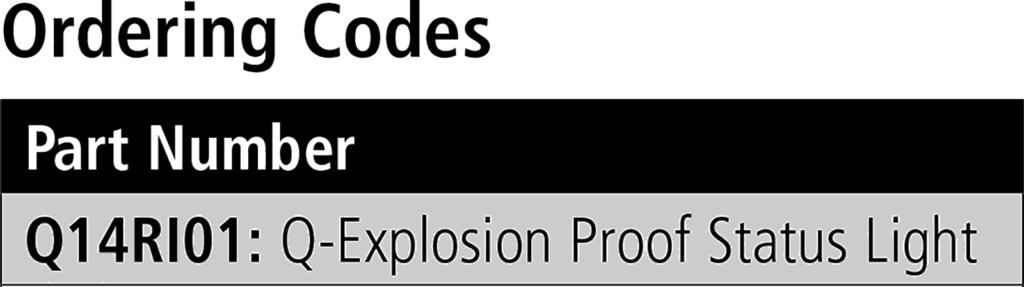 Ordering Codes

| Part Number |
|---|
| Q14RI01: Q-Explosion Proof Status Light |